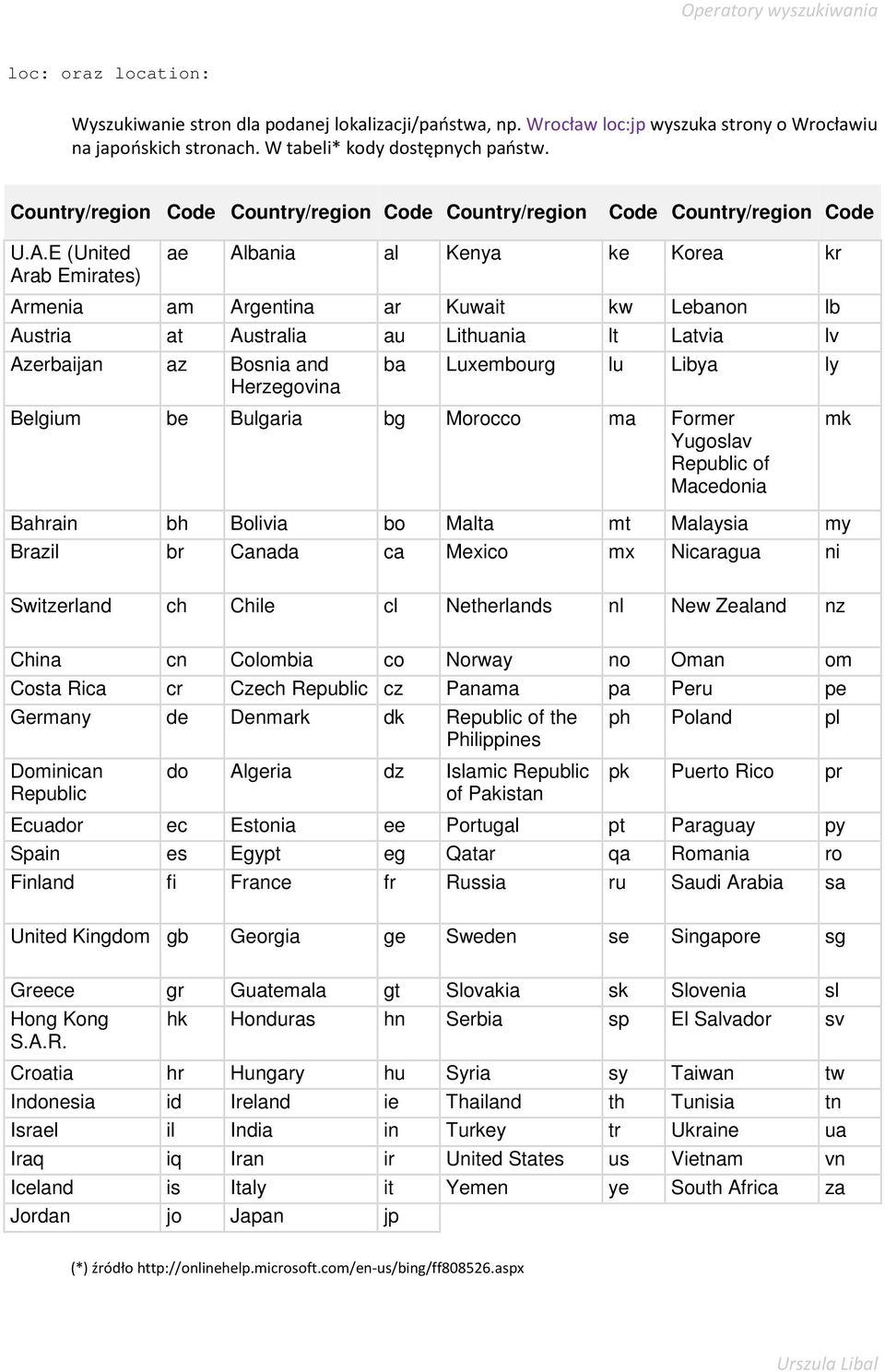 Operatory wyszukiwania

loc: oraz location:

Wyszukiwanie stron dla podanej lokalizacji/państwa, np. Wrocław loc:jp wyszuka strony o Wrocławiu na japońskich stronach. W tabeli* kody dostępnych państw.

| Country/region | Code | Country/region | Code | Country/region | Code | Country/region | Code |
|---|---|---|---|---|---|---|---|
| U.A.E (United Arab Emirates) | ae | Albania | al | Kenya | ke | Korea | kr |
| Armenia | am | Argentina | ar | Kuwait | kw | Lebanon | lb |
| Austria | at | Australia | au | Lithuania | lt | Latvia | lv |
| Azerbaijan | az | Bosnia and Herzegovina | ba | Luxembourg | lu | Libya | ly |
| Belgium | be | Bulgaria | bg | Morocco | ma | Former Yugoslav Republic of Macedonia | mk |
| Bahrain | bh | Bolivia | bo | Malta | mt | Malaysia | my |
| Brazil | br | Canada | ca | Mexico | mx | Nicaragua | ni |
| Switzerland | ch | Chile | cl | Netherlands | nl | New Zealand | nz |
| China | cn | Colombia | co | Norway | no | Oman | om |
| Costa Rica | cr | Czech Republic | cz | Panama | pa | Peru | pe |
| Germany | de | Denmark | dk | Republic of the Philippines | ph | Poland | pl |
| Dominican Republic | do | Algeria | dz | Islamic Republic of Pakistan | pk | Puerto Rico | pr |
| Ecuador | ec | Estonia | ee | Portugal | pt | Paraguay | py |
| Spain | es | Egypt | eg | Qatar | qa | Romania | ro |
| Finland | fi | France | fr | Russia | ru | Saudi Arabia | sa |
| United Kingdom | gb | Georgia | ge | Sweden | se | Singapore | sg |
| Greece | gr | Guatemala | gt | Slovakia | sk | Slovenia | sl |
| Hong Kong S.A.R. | hk | Honduras | hn | Serbia | sp | El Salvador | sv |
| Croatia | hr | Hungary | hu | Syria | sy | Taiwan | tw |
| Indonesia | id | Ireland | ie | Thailand | th | Tunisia | tn |
| Israel | il | India | in | Turkey | tr | Ukraine | ua |
| Iraq | iq | Iran | ir | United States | us | Vietnam | vn |
| Iceland | is | Italy | it | Yemen | ye | South Africa | za |
| Jordan | jo | Japan | jp | | | | |

(*) źródło http://onlinehelp.microsoft.com/en-us/bing/ff808526.aspx

Urszula Libal